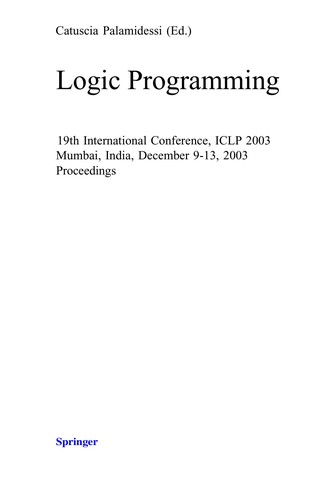 Catuscia Palamidessi (Ed.)

Logic Programming

19th International Conference, ICLP 2003
Mumbai, India, December 9-13, 2003
Proceedings

Springer